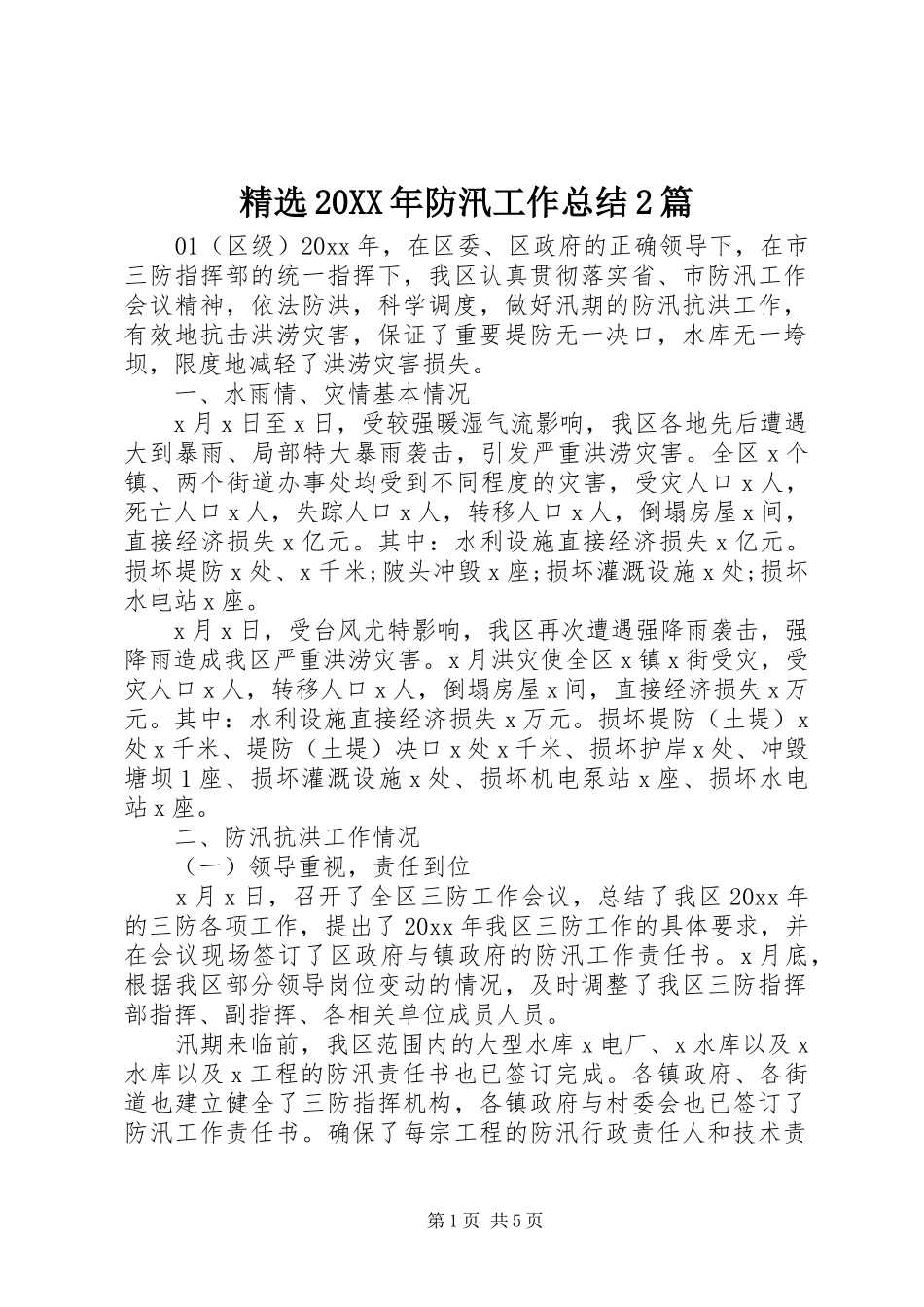 精选20XX年防汛工作总结2篇

01（区级）20xx年，在区委、区政府的正确领导下，在市三防指挥部的统一指挥下，我区认真贯彻落实省、市防汛工作会议精神，依法防洪，科学调度，做好汛期的防汛抗洪工作，有效地抗击洪涝灾害，保证了重要堤防无一决口，水库无一垮坝，限度地减轻了洪涝灾害损失。

一、水雨情、灾情基本情况

x月x日至x日，受较强暖湿气流影响，我区各地先后遭遇大到暴雨、局部特大暴雨袭击，引发严重洪涝灾害。全区x个镇、两个街道办事处均受到不同程度的灾害，受灾人口x人，死亡人口x人，失踪人口x人，转移人口x人，倒塌房屋x间，直接经济损失x亿元。其中：水利设施直接经济损失x亿元。损坏堤防x处、x千米;陂头冲毁x座;损坏灌溉设施x处;损坏水电站x座。

x月x日，受台风尤特影响，我区再次遭遇强降雨袭击，强降雨造成我区严重洪涝灾害。x月洪灾使全区x镇x街受灾，受灾人口x人，转移人口x人，倒塌房屋x间，直接经济损失x万元。其中：水利设施直接经济损失x万元。损坏堤防（土堤）x处x千米、堤防（土堤）决口x处x千米、损坏护岸x处、冲毁塘坝1座、损坏灌溉设施x处、损坏机电泵站x座、损坏水电站x座。

二、防汛抗洪工作情况

（一）领导重视，责任到位

x月x日，召开了全区三防工作会议，总结了我区20xx年的三防各项工作，提出了20xx年我区三防工作的具体要求，并在会议现场签订了区政府与镇政府的防汛工作责任书。x月底，根据我区部分领导岗位变动的情况，及时调整了我区三防指挥部指挥、副指挥、各相关单位成员人员。

汛期来临前，我区范围内的大型水库x电厂、x水库以及x水库以及x工程的防汛责任书也已签订完成。各镇政府、各街道也建立健全了三防指挥机构，各镇政府与村委会也已签订了防汛工作责任书。确保了每宗工程的防汛行政责任人和技术责

第1页 共5页